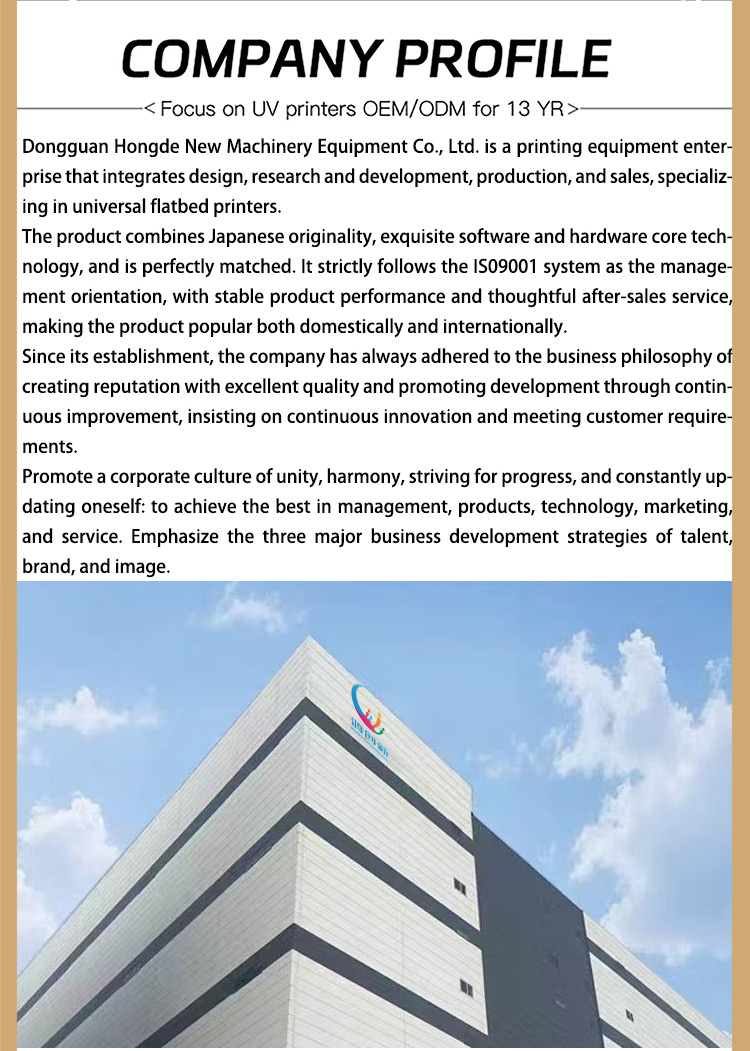 COMPANY PROFILE

< Focus on UV printers OEM/ODM for 13 YR >

Dongguan Hongde New Machinery Equipment Co., Ltd. is a printing equipment enterprise that integrates design, research and development, production, and sales, specializing in universal flatbed printers.

The product combines Japanese originality, exquisite software and hardware core technology, and is perfectly matched. It strictly follows the IS09001 system as the management orientation, with stable product performance and thoughtful after-sales service, making the product popular both domestically and internationally.

Since its establishment, the company has always adhered to the business philosophy of creating reputation with excellent quality and promoting development through continuous improvement, insisting on continuous innovation and meeting customer requirements.

Promote a corporate culture of unity, harmony, striving for progress, and constantly updating oneself: to achieve the best in management, products, technology, marketing, and service. Emphasize the three major business development strategies of talent, brand, and image.